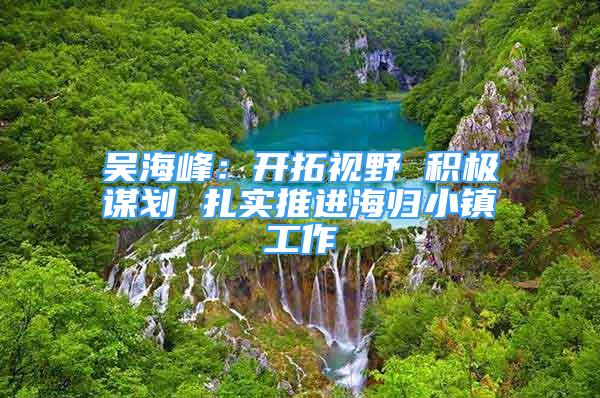 吴海峰：开拓视野 积极谋划 扎实推进海归小镇工作